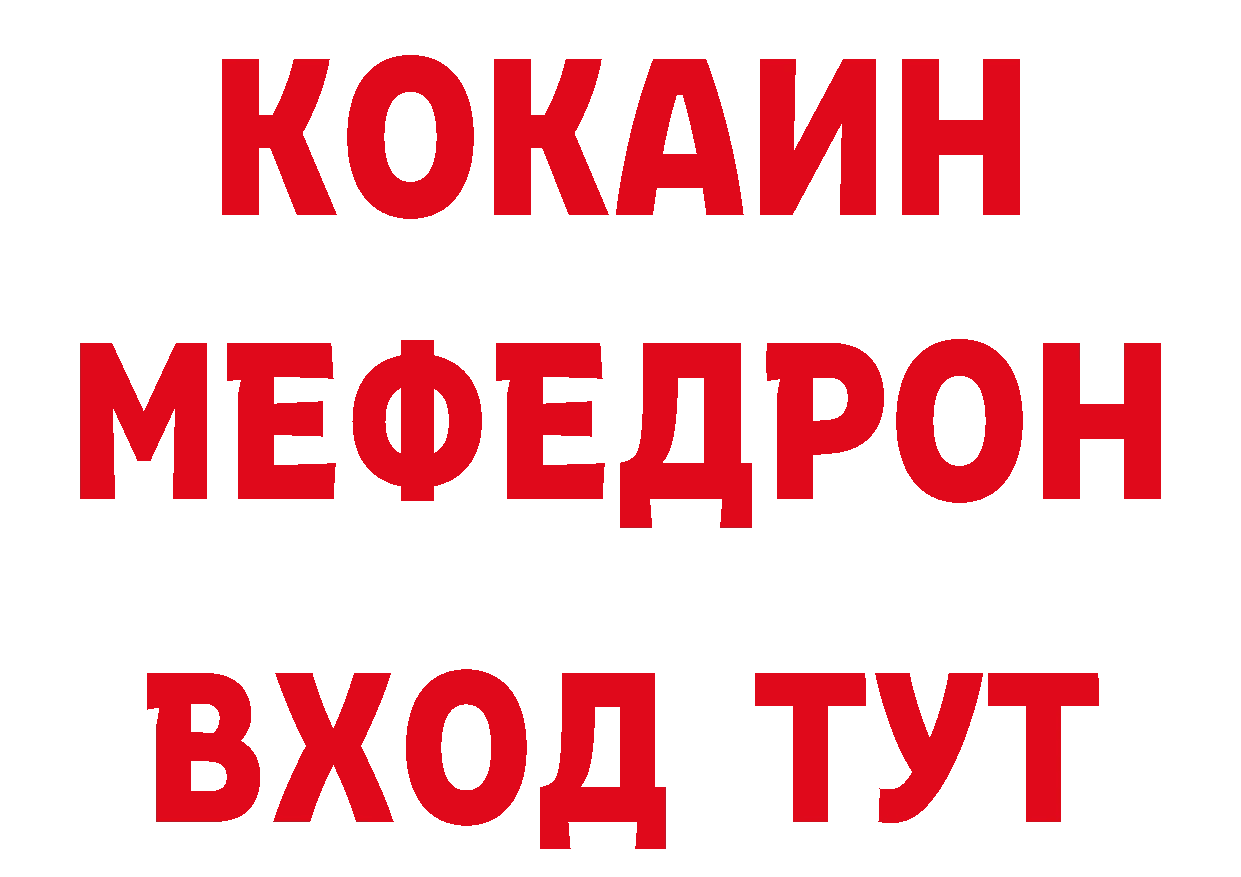 КОКАИН
МЕФЕДРОН
ВХОД ТУТ